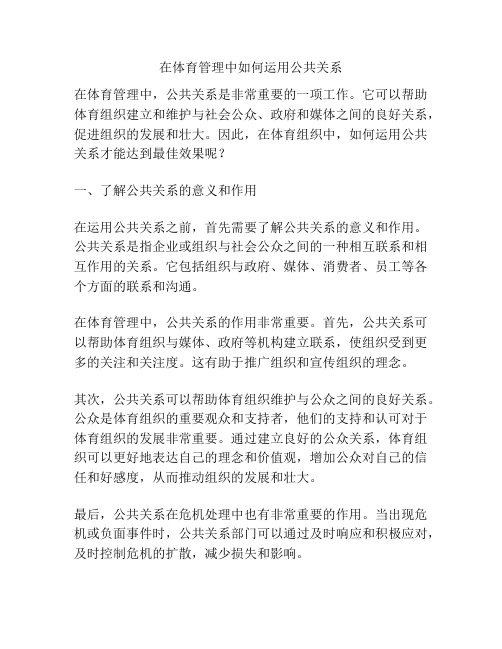 在体育管理中如何运用公共关系

在体育管理中，公共关系是非常重要的一项工作。它可以帮助体育组织建立和维护与社会公众、政府和媒体之间的良好关系，促进组织的发展和壮大。因此，在体育组织中，如何运用公共关系才能达到最佳效果呢？

一、了解公共关系的意义和作用

在运用公共关系之前，首先需要了解公共关系的意义和作用。公共关系是指企业或组织与社会公众之间的一种相互联系和相互作用的关系。它包括组织与政府、媒体、消费者、员工等各个方面的联系和沟通。

在体育管理中，公共关系的作用非常重要。首先，公共关系可以帮助体育组织与媒体、政府等机构建立联系，使组织受到更多的关注和关注度。这有助于推广组织和宣传组织的理念。

其次，公共关系可以帮助体育组织维护与公众之间的良好关系。公众是体育组织的重要观众和支持者，他们的支持和认可对于体育组织的发展非常重要。通过建立良好的公众关系，体育组织可以更好地表达自己的理念和价值观，增加公众对自己的信任和好感度，从而推动组织的发展和壮大。

最后，公共关系在危机处理中也有非常重要的作用。当出现危机或负面事件时，公共关系部门可以通过及时响应和积极应对，及时控制危机的扩散，减少损失和影响。